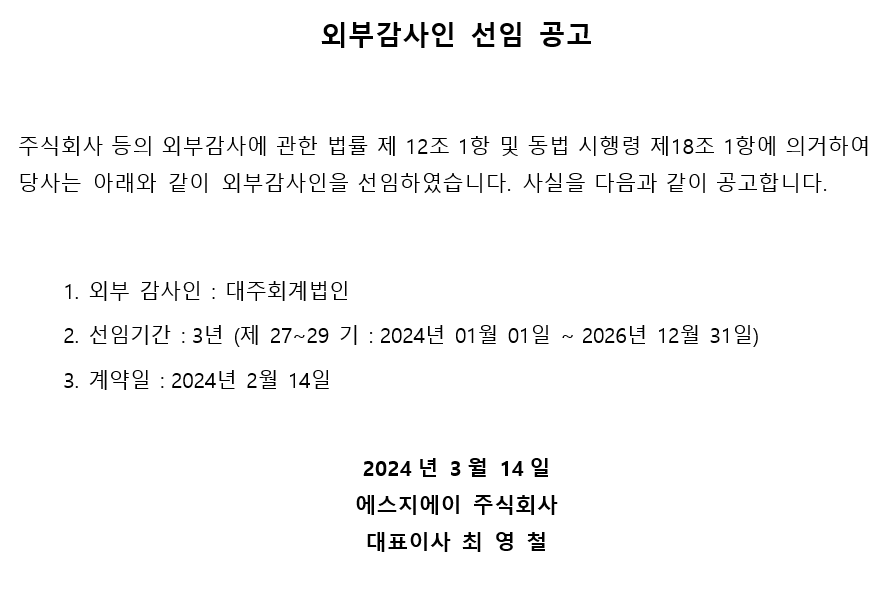 외부감사인 선임 공고

주식회사 등의 외부감사에 관한 법률 제 12조 1항 및 동법 시행령 제18조 1항에 의거하여 당사는 아래와 같이 외부감사인을 선임하였습니다. 사실을 다음과 같이 공고합니다.

1. 외부 감사인 : 대주회계법인
2. 선임기간 : 3년 (제 27~29 기 : 2024년 01월 01일 ~ 2026년 12월 31일)
3. 계약일 : 2024년 2월 14일

2024 년 3 월 14 일
에스지에이 주식회사
대표이사 최 영 철